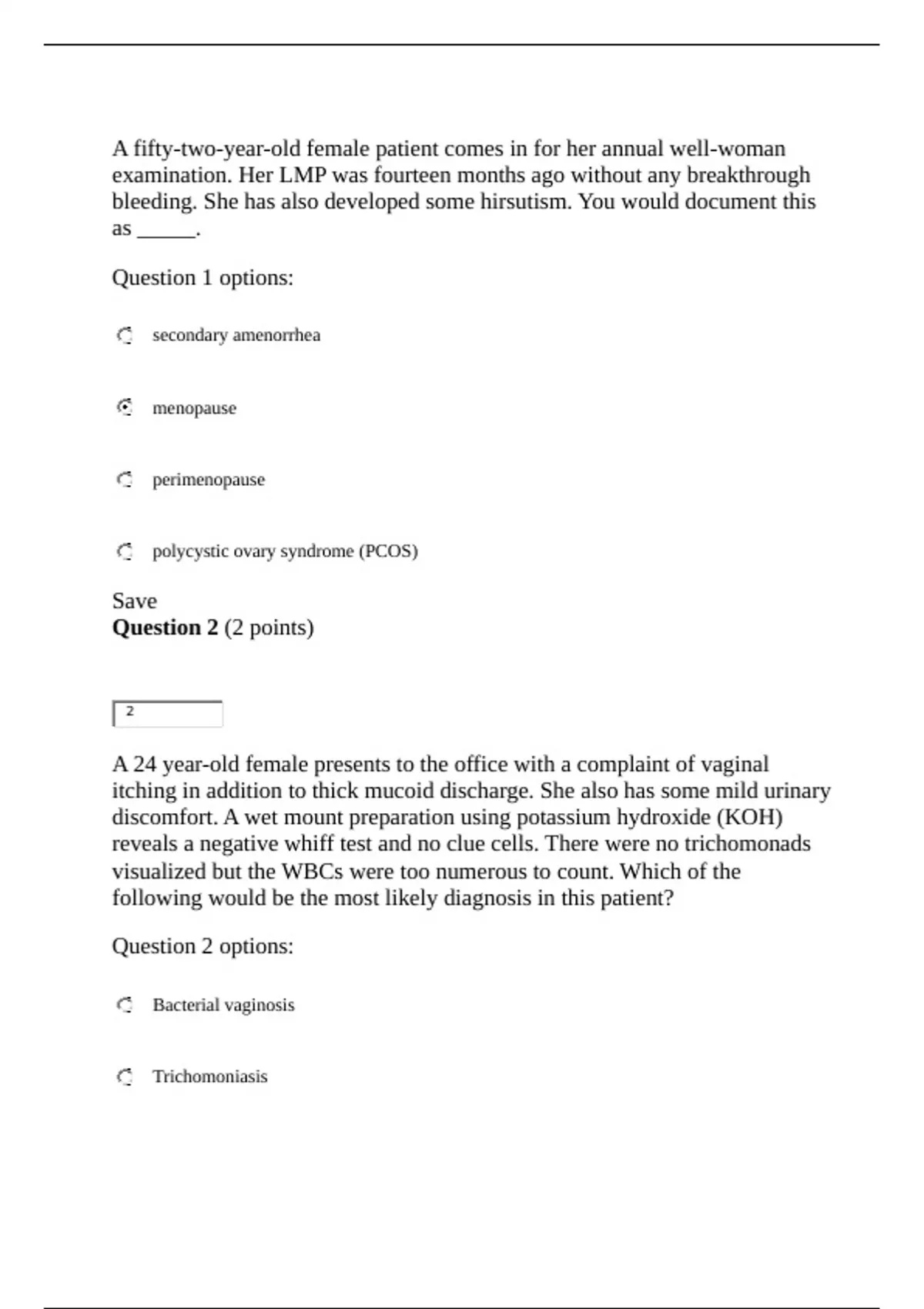 A fifty-two-year-old female patient comes in for her annual well-woman examination. Her LMP was fourteen months ago without any breakthrough bleeding. She has also developed some hirsutism. You would document this as ______.

Question 1 options:

secondary amenorrhea

menopause

perimenopause

polycystic ovary syndrome (PCOS)

Save
**Question 2** (2 points)

2

A 24 year-old female presents to the office with a complaint of vaginal itching in addition to thick mucoid discharge. She also has some mild urinary discomfort. A wet mount preparation using potassium hydroxide (KOH) reveals a negative whiff test and no clue cells. There were no trichomonads visualized but the WBCs were too numerous to count. Which of the following would be the most likely diagnosis in this patient?

Question 2 options:

Bacterial vaginosis

Trichomoniasis